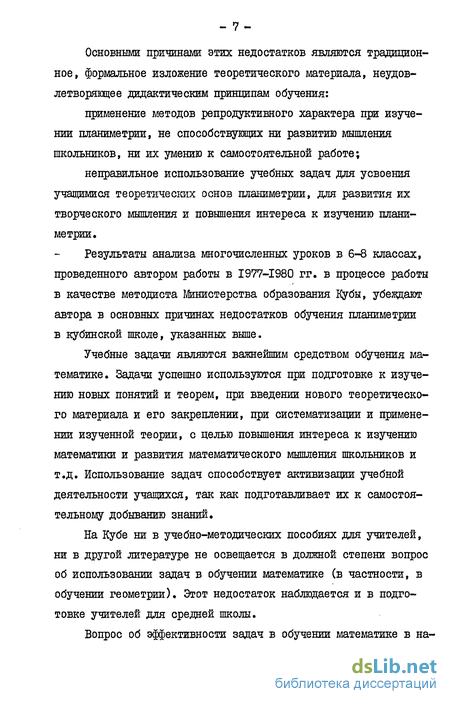 - 7 -

Основными причинами этих недостатков являются традиционное, формальное изложение теоретического материала, неудовлетворяющее дидактическим принципам обучения:

применение методов репродуктивного характера при изучении планиметрии, не способствующих ни развитию мышления школьников, ни их умению к самостоятельной работе;

неправильное использование учебных задач для усвоения учащимися теоретических основ планиметрии, для развития их творческого мышления и повышения интереса к изучению планиметрии.

- Результаты анализа многочисленных уроков в 6-8 классах, проведенного автором работы в 1977-1980 гг. в процессе работы в качестве методиста Министерства образования Кубы, убеждают автора в основных причинах недостатков обучения планиметрии в кубинской школе, указанных выше.

Учебные задачи являются важнейшим средством обучения математике. Задачи успешно используются при подготовке к изучению новых понятий и теорем, при введении нового теоретического материала и его закреплении, при систематизации и применении изученной теории, с целью повышения интереса к изучению математики и развития математического мышления школьников и т.д. Использование задач способствует активизации учебной деятельности учащихся, так как подготавливает их к самостоятельному добыванию знаний.

На Кубе ни в учебно-методических пособиях для учителей, ни в другой литературе не освещается в должной степени вопрос об использовании задач в обучении математике (в частности, в обучении геометрии). Этот недостаток наблюдается и в подготовке учителей для средней школы.

Вопрос об эффективности задач в обучении математике в на-

dsLib.net
библиотека диссертаций